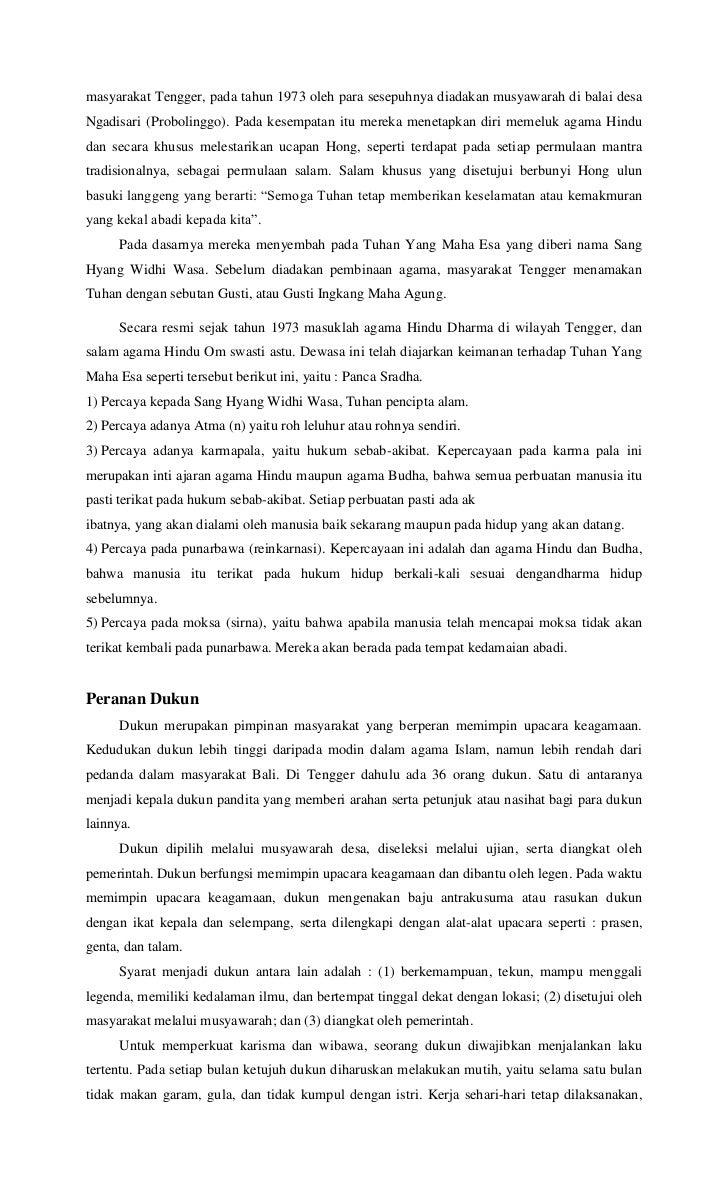 masyarakat Tengger, pada tahun 1973 oleh para sesepuhnya diadakan musyawarah di balai desa Ngadisari (Probolinggo). Pada kesempatan itu mereka menetapkan diri memeluk agama Hindu dan secara khusus melestarikan ucapan Hong, seperti terdapat pada setiap permulaan mantra tradisionalnya, sebagai permulaan salam. Salam khusus yang disetujui berbunyi Hong ulun basuki langgeng yang berarti: “Semoga Tuhan tetap memberikan keselamatan atau kemakmuran yang kekal abadi kepada kita”.

Pada dasarnya mereka menyembah pada Tuhan Yang Maha Esa yang diberi nama Sang Hyang Widhi Wasa. Sebelum diadakan pembinaan agama, masyarakat Tengger menamakan Tuhan dengan sebutan Gusti, atau Gusti Ingkang Maha Agung.

Secara resmi sejak tahun 1973 masuklah agama Hindu Dharma di wilayah Tengger, dan salam agama Hindu Om swasti astu. Dewasa ini telah diajarkan keimanan terhadap Tuhan Yang Maha Esa seperti tersebut berikut ini, yaitu : Panca Sradha.
1) Percaya kepada Sang Hyang Widhi Wasa, Tuhan pencipta alam.
2) Percaya adanya Atma (n) yaitu roh leluhur atau rohnya sendiri.
3) Percaya adanya karmapala, yaitu hukum sebab-akibat. Kepercayaan pada karma pala ini merupakan inti ajaran agama Hindu maupun agama Budha, bahwa semua perbuatan manusia itu pasti terikat pada hukum sebab-akibat. Setiap perbuatan pasti ada ak
ibatnya, yang akan dialami oleh manusia baik sekarang maupun pada hidup yang akan datang.
4) Percaya pada punarbawa (reinkarnasi). Kepercayaan ini adalah dan agama Hindu dan Budha, bahwa manusia itu terikat pada hukum hidup berkali-kali sesuai dengandharma hidup sebelumnya.
5) Percaya pada moksa (sirna), yaitu bahwa apabila manusia telah mencapai moksa tidak akan terikat kembali pada punarbawa. Mereka akan berada pada tempat kedamaian abadi.

Peranan Dukun

Dukun merupakan pimpinan masyarakat yang berperan memimpin upacara keagamaan. Kedudukan dukun lebih tinggi daripada modin dalam agama Islam, namun lebih rendah dari pedanda dalam masyarakat Bali. Di Tengger dahulu ada 36 orang dukun. Satu di antaranya menjadi kepala dukun pandita yang memberi arahan serta petunjuk atau nasihat bagi para dukun lainnya.

Dukun dipilih melalui musyawarah desa, diseleksi melalui ujian, serta diangkat oleh pemerintah. Dukun berfungsi memimpin upacara keagamaan dan dibantu oleh legen. Pada waktu memimpin upacara keagamaan, dukun mengenakan baju antrakusuma atau rasukan dukun dengan ikat kepala dan selempang, serta dilengkapi dengan alat-alat upacara seperti : prasen, genta, dan talam.

Syarat menjadi dukun antara lain adalah : (1) berkemampuan, tekun, mampu menggali legenda, memiliki kedalaman ilmu, dan bertempat tinggal dekat dengan lokasi; (2) disetujui oleh masyarakat melalui musyawarah; dan (3) diangkat oleh pemerintah.

Untuk memperkuat karisma dan wibawa, seorang dukun diwajibkan menjalankan laku tertentu. Pada setiap bulan ketujuh dukun diharuskan melakukan mutih, yaitu selama satu bulan tidak makan garam, gula, dan tidak kumpul dengan istri. Kerja sehari-hari tetap dilaksanakan,